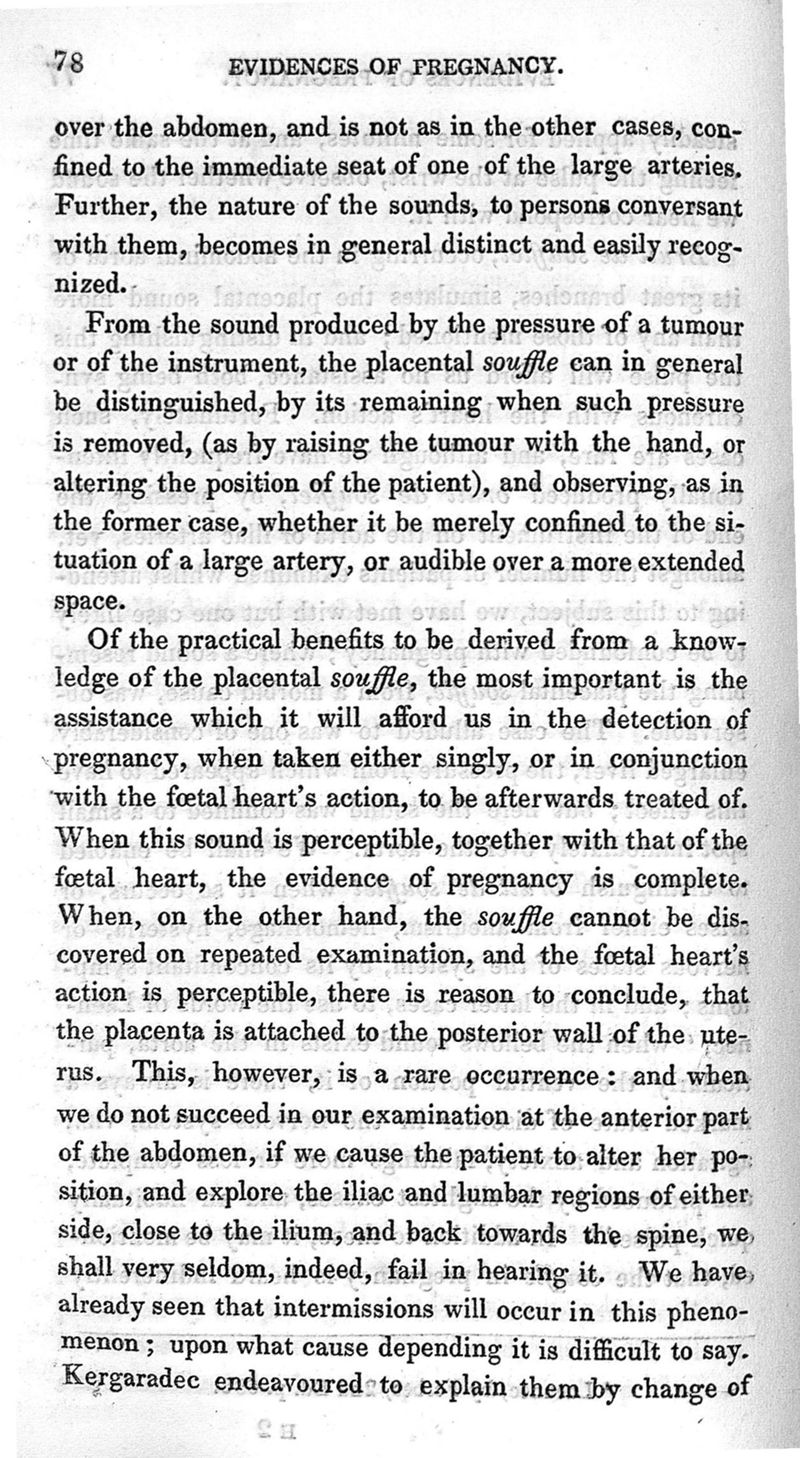 78 EVIDENCES OF PREGNANCY.

over the abdomen, and is not as in the other cases, confined to the immediate seat of one of the large arteries. Further, the nature of the sounds, to persons conversant with them, becomes in general distinct and easily recognized.

From the sound produced by the pressure of a tumour or of the instrument, the placental souffle can in general be distinguished, by its remaining when such pressure is removed, (as by raising the tumour with the hand, or altering the position of the patient), and observing, as in the former case, whether it be merely confined to the situation of a large artery, or audible over a more extended space.

Of the practical benefits to be derived from a knowledge of the placental souffle, the most important is the assistance which it will afford us in the detection of pregnancy, when taken either singly, or in conjunction with the fœtal heart's action, to be afterwards treated of. When this sound is perceptible, together with that of the fœtal heart, the evidence of pregnancy is complete. When, on the other hand, the souffle cannot be discovered on repeated examination, and the fœtal heart's action is perceptible, there is reason to conclude, that the placenta is attached to the posterior wall of the uterus. This, however, is a rare occurrence: and when we do not succeed in our examination at the anterior part of the abdomen, if we cause the patient to alter her position, and explore the iliac and lumbar regions of either side, close to the ilium, and back towards the spine, we shall very seldom, indeed, fail in hearing it. We have already seen that intermissions will occur in this phenomenon; upon what cause depending it is difficult to say. Kergaradec endeavoured to explain them by change of